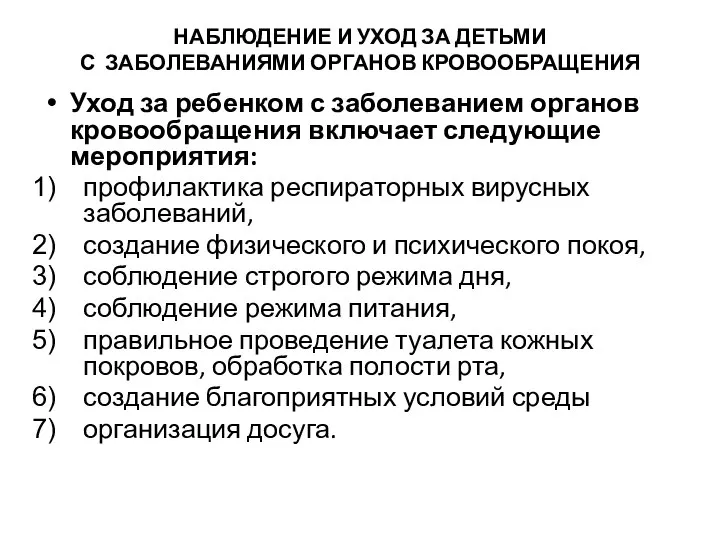 НАБЛЮДЕНИЕ И УХОД ЗА ДЕТЬМИ
С ЗАБОЛЕВАНИЯМИ ОРГАНОВ КРОВООБРАЩЕНИЯ

• Уход за ребенком с заболеванием органов кровообращения включает следующие мероприятия:
1) профилактика респираторных вирусных заболеваний,
2) создание физического и психического покоя,
3) соблюдение строгого режима дня,
4) соблюдение режима питания,
5) правильное проведение туалета кожных покровов, обработка полости рта,
6) создание благоприятных условий среды
7) организация досуга.